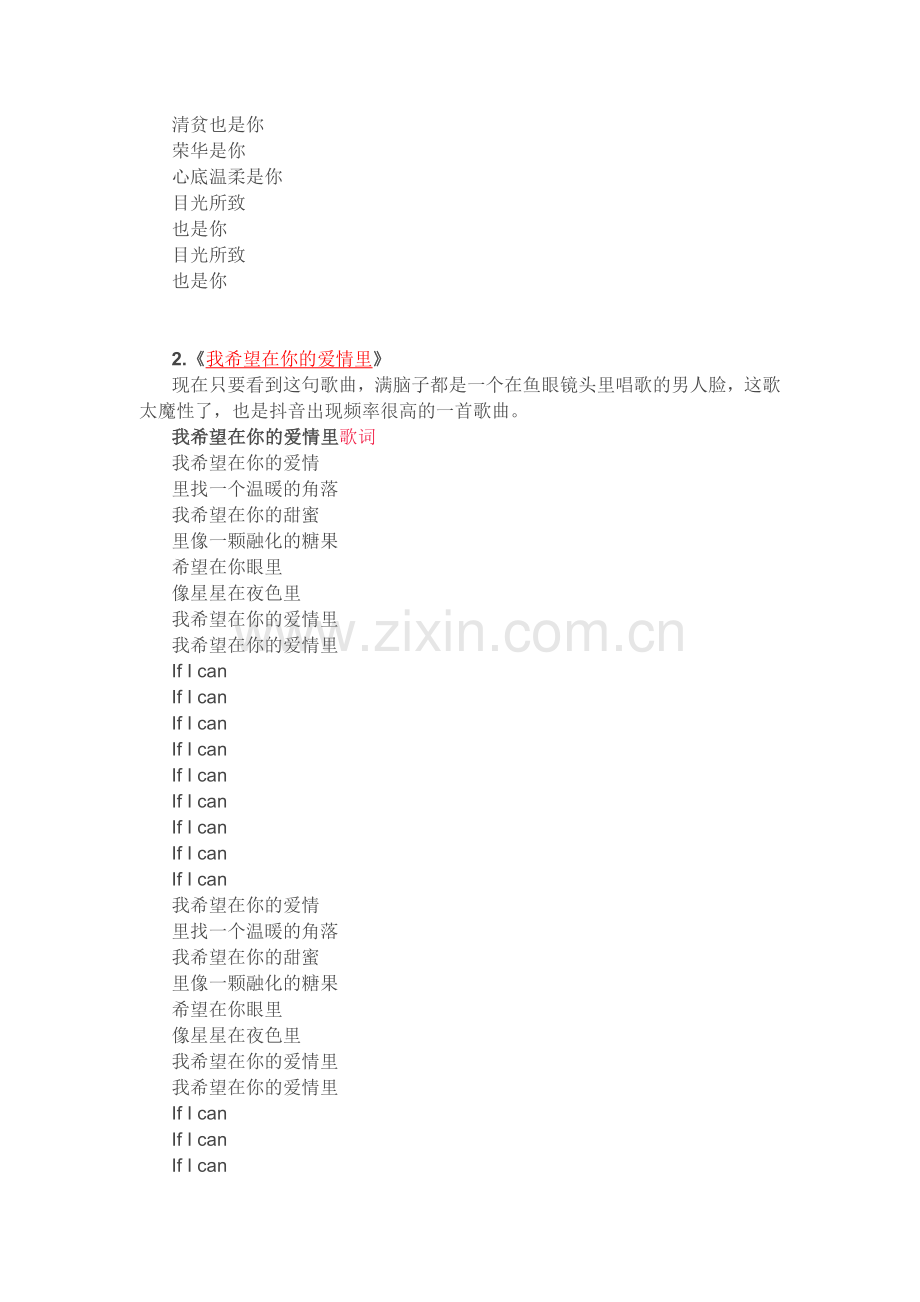 清贫也是你
荣华是你
心底温柔是你
目光所致
也是你
目光所致
也是你

2.《我希望在你的爱情里》
现在只要看到这句歌曲，满脑子都是一个在鱼眼镜头里唱歌的男人脸，这歌太魔性了，也是抖音出现频率很高的一首歌曲。
我希望在你的爱情里歌词
我希望在你的爱情
里找一个温暖的角落
我希望在你的甜蜜
里像一颗融化的糖果
希望在你眼里
像星星在夜色里
我希望在你的爱情里
我希望在你的爱情里
If I can
If I can
If I can
If I can
If I can
If I can
If I can
If I can
If I can
我希望在你的爱情
里找一个温暖的角落
我希望在你的甜蜜
里像一颗融化的糖果
希望在你眼里
像星星在夜色里
我希望在你的爱情里
我希望在你的爱情里
If I can
If I can
If I can

www.zixin.com.cn